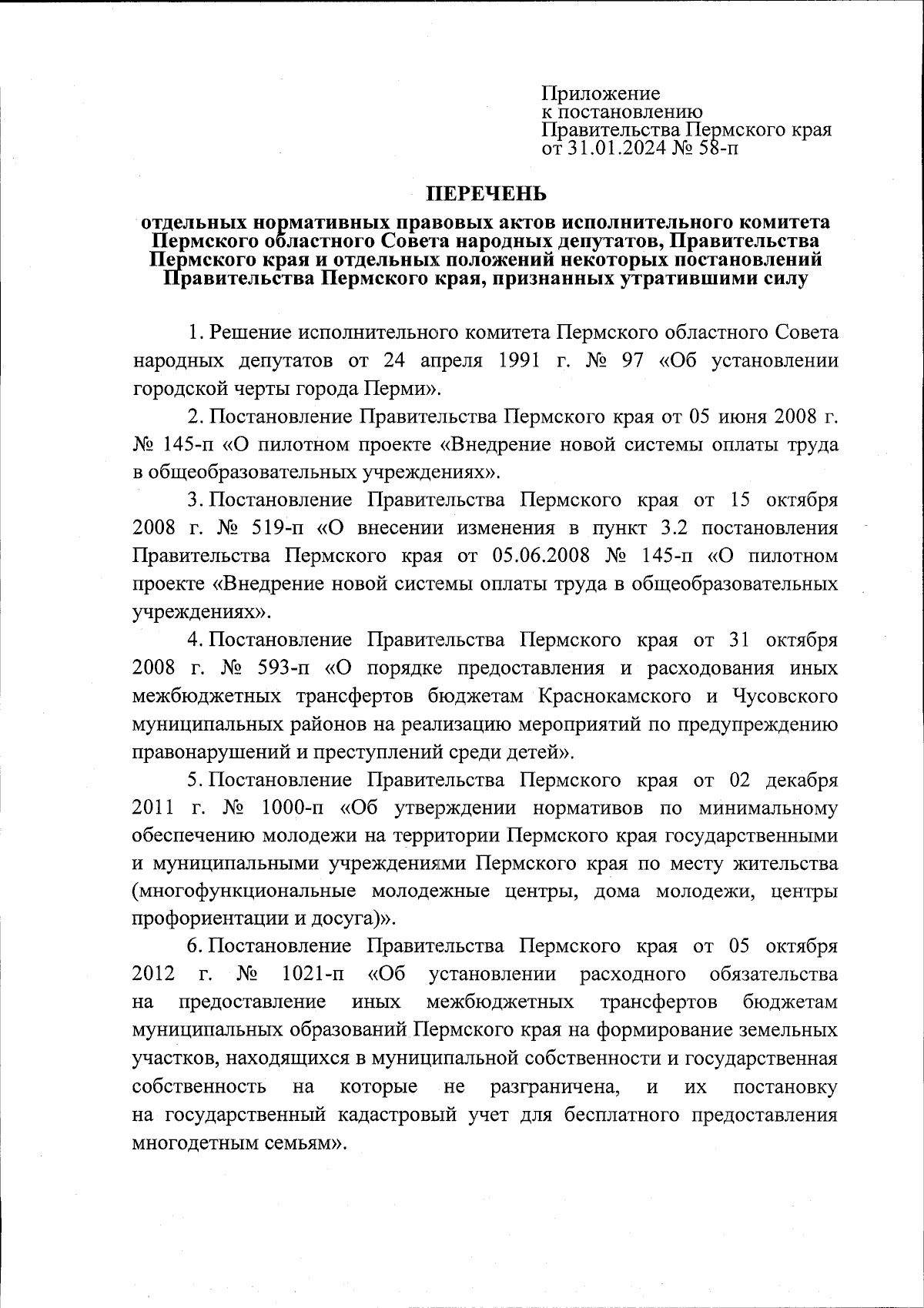 Приложение
к постановлению
Правительства Пермского края
от 31.01.2024 № 58-п

ПЕРЕЧЕНЬ

отдельных нормативных правовых актов исполнительного комитета Пермского областного Совета народных депутатов, Правительства Пермского края и отдельных положений некоторых постановлений Правительства Пермского края, признанных утратившими силу

1. Решение исполнительного комитета Пермского областного Совета народных депутатов от 24 апреля 1991 г. № 97 «Об установлении городской черты города Перми».

2. Постановление Правительства Пермского края от 05 июня 2008 г. № 145-п «О пилотном проекте «Внедрение новой системы оплаты труда в общеобразовательных учреждениях».

3. Постановление Правительства Пермского края от 15 октября 2008 г. № 519-п «О внесении изменения в пункт 3.2 постановления Правительства Пермского края от 05.06.2008 № 145-п «О пилотном проекте «Внедрение новой системы оплаты труда в общеобразовательных учреждениях».

4. Постановление Правительства Пермского края от 31 октября 2008 г. № 593-п «О порядке предоставления и расходования иных межбюджетных трансфертов бюджетам Краснокамского и Чусовского муниципальных районов на реализацию мероприятий по предупреждению правонарушений и преступлений среди детей».

5. Постановление Правительства Пермского края от 02 декабря 2011 г. № 1000-п «Об утверждении нормативов по минимальному обеспечению молодежи на территории Пермского края государственными и муниципальными учреждениями Пермского края по месту жительства (многофункциональные молодежные центры, дома молодежи, центры профориентации и досуга)».

6. Постановление Правительства Пермского края от 05 октября 2012 г. № 1021-п «Об установлении расходного обязательства на предоставление иных межбюджетных трансфертов бюджетам муниципальных образований Пермского края на формирование земельных участков, находящихся в муниципальной собственности и государственная собственность на которые не разграничена, и их постановку на государственный кадастровый учет для бесплатного предоставления многодетным семьям».